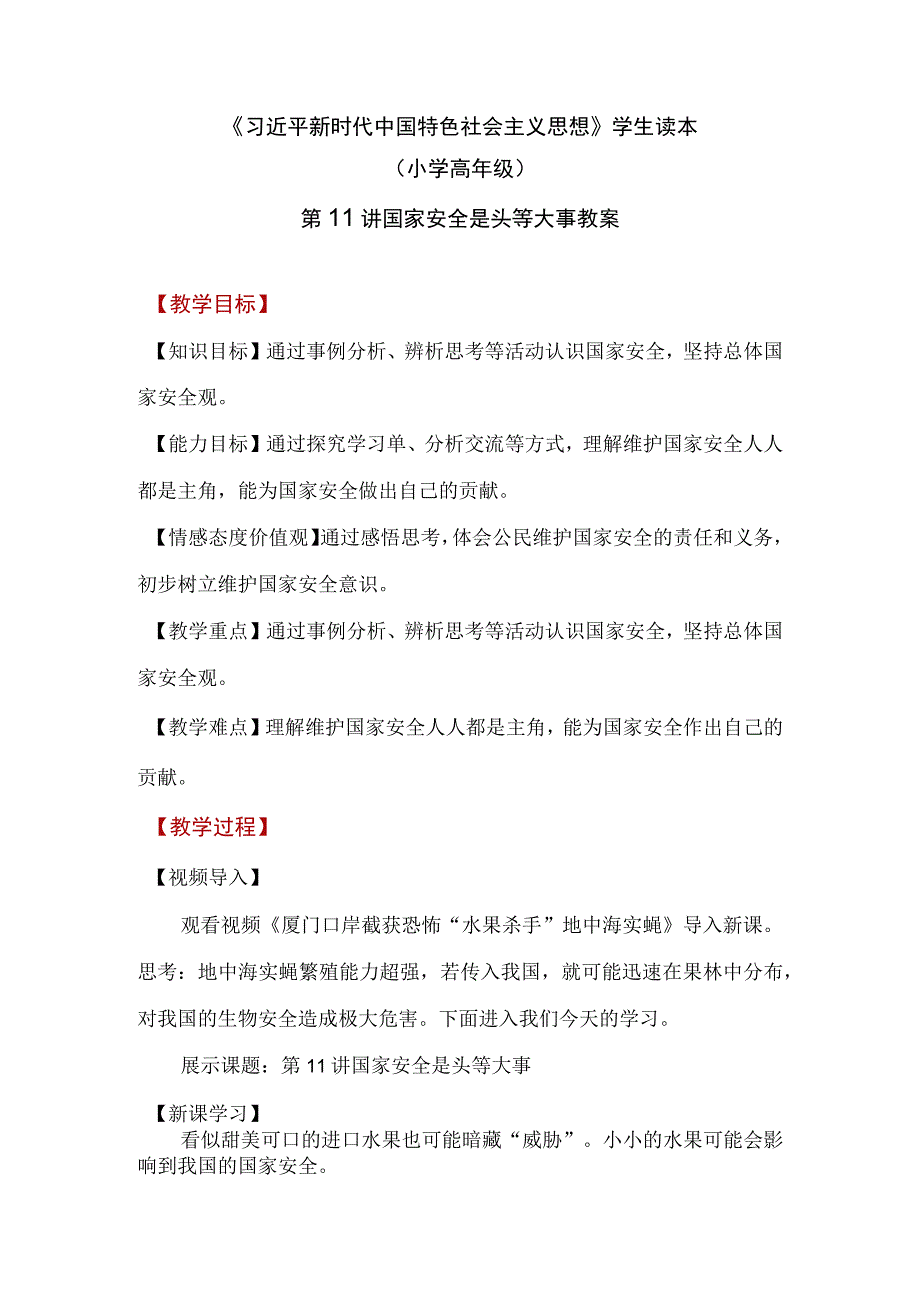 《习近平新时代中国特色社会主义思想》学生读本

（小学高年级）

第11讲国家安全是头等大事教案

【教学目标】

【知识目标】通过事例分析、辨析思考等活动认识国家安全，坚持总体国家安全观。

【能力目标】通过探究学习单、分析交流等方式，理解维护国家安全人人都是主角，能为国家安全做出自己的贡献。

【情感态度价值观】通过感悟思考，体会公民维护国家安全的责任和义务，初步树立维护国家安全意识。

【教学重点】通过事例分析、辨析思考等活动认识国家安全，坚持总体国家安全观。

【教学难点】理解维护国家安全人人都是主角，能为国家安全作出自己的贡献。

【教学过程】

【视频导入】

观看视频《厦门口岸截获恐怖“水果杀手”地中海实蝇》导入新课。思考：地中海实蝇繁殖能力超强，若传入我国，就可能迅速在果林中分布，对我国的生物安全造成极大危害。下面进入我们今天的学习。

展示课题：第11讲国家安全是头等大事

【新课学习】

看似甜美可口的进口水果也可能暗藏“威胁”。小小的水果可能会影响到我国的国家安全。